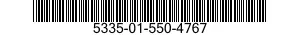 5335-01-550-4767